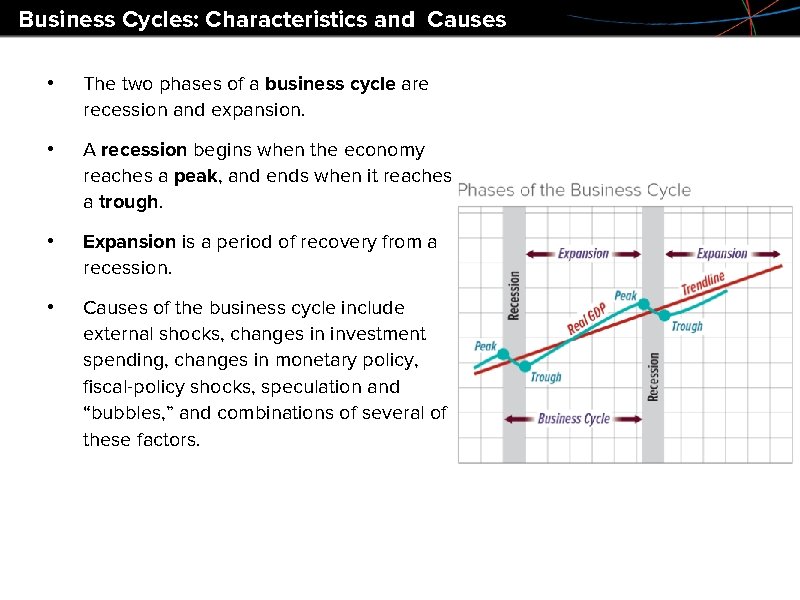 Business Cycles: Characteristics and Causes

• The two phases of a business cycle are recession and expansion.

• A recession begins when the economy reaches a peak, and ends when it reaches a trough.

• Expansion is a period of recovery from a recession.

• Causes of the business cycle include external shocks, changes in investment spending, changes in monetary policy, fiscal-policy shocks, speculation and "bubbles," and combinations of several of these factors.

Phases of the Business Cycle

Expansion

Expansion

Recession

Trendline

Peak

Real GDP

Trough

Peak

Trough

Recession

Business Cycle